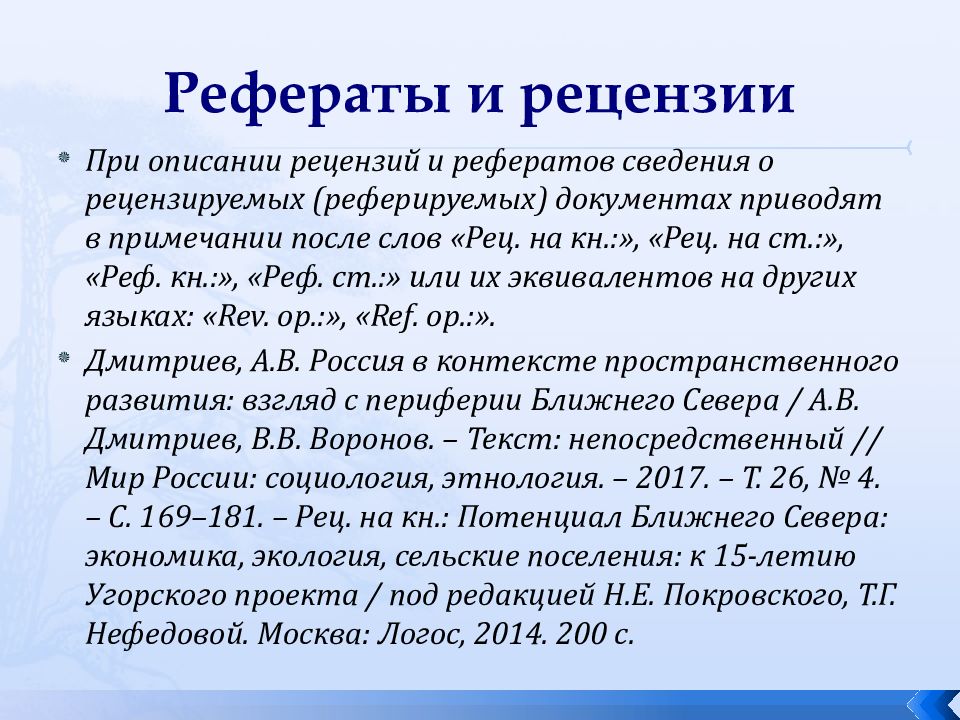 Рефераты и рецензии

При описании рецензий и рефератов сведения о рецензируемых (реферируемых) документах приводят в примечании после слов «Рец. на кн.:», «Рец. на ст.:», «Реф. кн.:», «Реф. ст.:» или их эквивалентов на других языках: «Rev. op.:», «Ref. op.:».

Дмитриев, А.В. Россия в контексте пространственного развития: взгляд с периферии Ближнего Севера / А.В. Дмитриев, В.В. Воронов. – Текст: непосредственный // Мир России: социология, этнология. – 2017. – Т. 26, № 4. – С. 169–181. – Рец. на кн.: Потенциал Ближнего Севера: экономика, экология, сельские поселения: к 15-летию Угорского проекта / под редакцией Н.Е. Покровского, Т.Г. Нефедовой. Москва: Логос, 2014. 200 с.